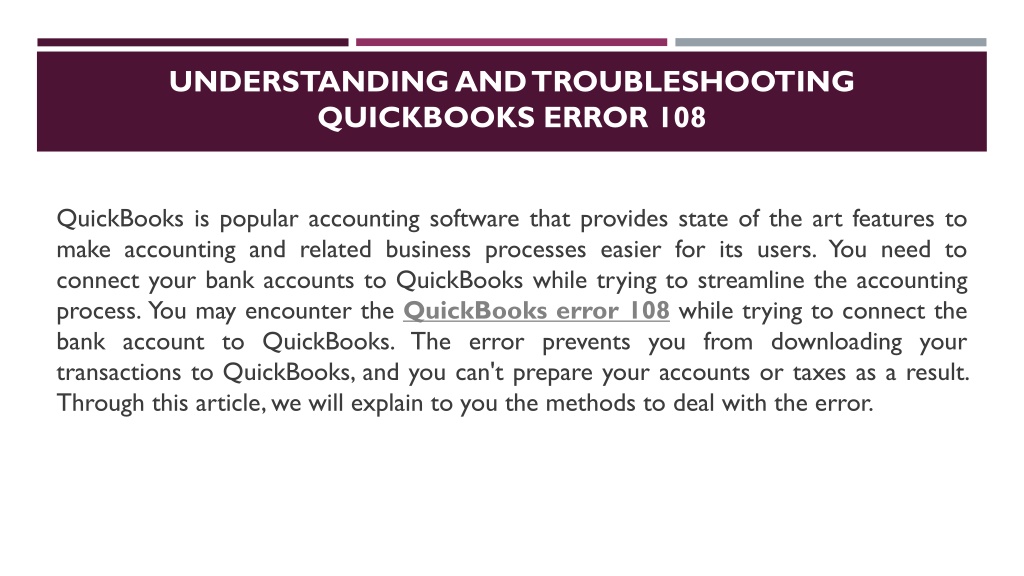 UNDERSTANDING AND TROUBLESHOOTING QUICKBOOKS ERROR 108

QuickBooks is popular accounting software that provides state of the art features to make accounting and related business processes easier for its users. You need to connect your bank accounts to QuickBooks while trying to streamline the accounting process. You may encounter the QuickBooks error 108 while trying to connect the bank account to QuickBooks. The error prevents you from downloading your transactions to QuickBooks, and you can't prepare your accounts or taxes as a result. Through this article, we will explain to you the methods to deal with the error.